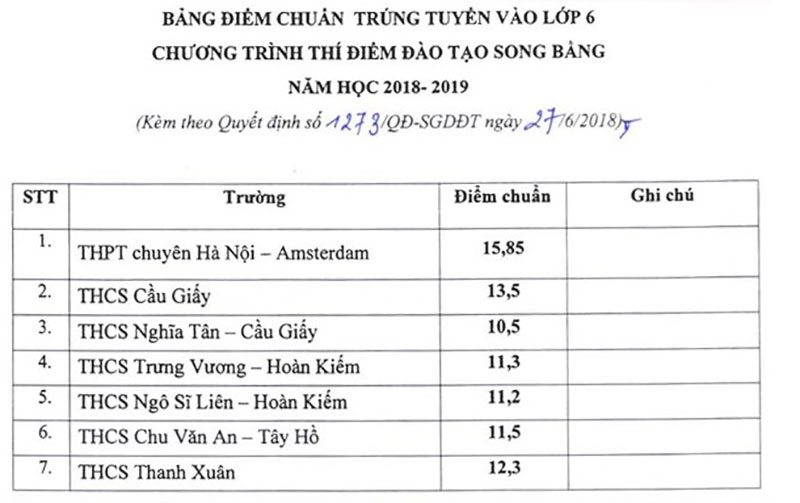 BẢNG ĐIỂM CHUẨN TRÚNG TUYỂN VÀO LỚP 6
CHƯƠNG TRÌNH THÍ ĐIỂM ĐÀO TẠO SONG BẰNG
NĂM HỌC 2018- 2019
(Kèm theo Quyết định số 1273/QĐ-SGDĐT ngày 27/6/2018)

| STT | Trường | Điểm chuẩn | Ghi chú |
|---|---|---|---|
| 1. | THPT chuyên Hà Nội – Amsterdam | 15,85 | |
| 2. | THCS Cầu Giấy | 13,5 | |
| 3. | THCS Nghĩa Tân – Cầu Giấy | 10,5 | |
| 4. | THCS Trưng Vương – Hoàn Kiếm | 11,3 | |
| 5. | THCS Ngô Sĩ Liên – Hoàn Kiếm | 11,2 | |
| 6. | THCS Chu Văn An – Tây Hồ | 11,5 | |
| 7. | THCS Thanh Xuân | 12,3 | |